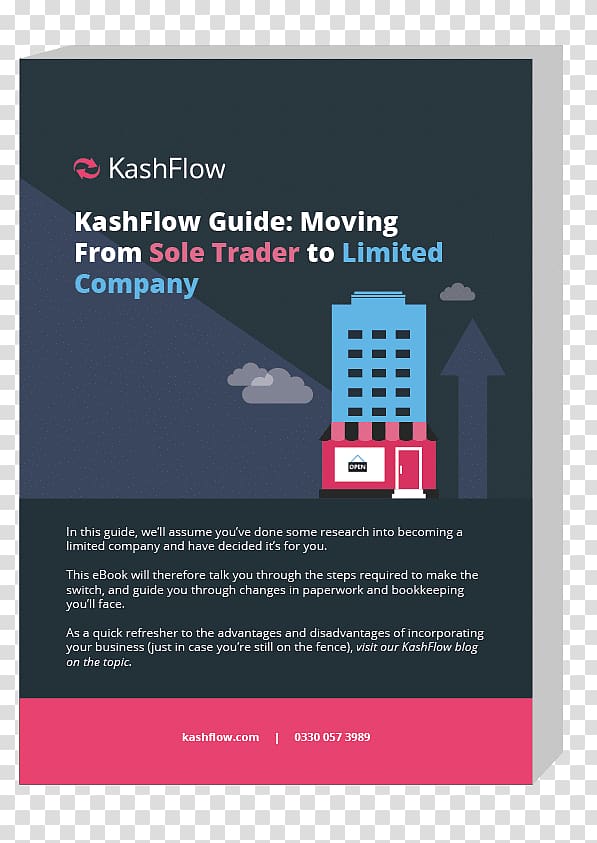 KashFlow

KashFlow Guide: Moving From Sole Trader to Limited Company

OPEN

In this guide, we'll assume you've done some research into becoming a limited company and have decided it's for you.

This eBook will therefore talk you through the steps required to make the switch, and guide you through changes in paperwork and bookkeeping you'll face.

As a quick refresher to the advantages and disadvantages of incorporating your business (just in case you're still on the fence), visit our KashFlow blog on the topic.

kashflow.com | 0330 057 3989